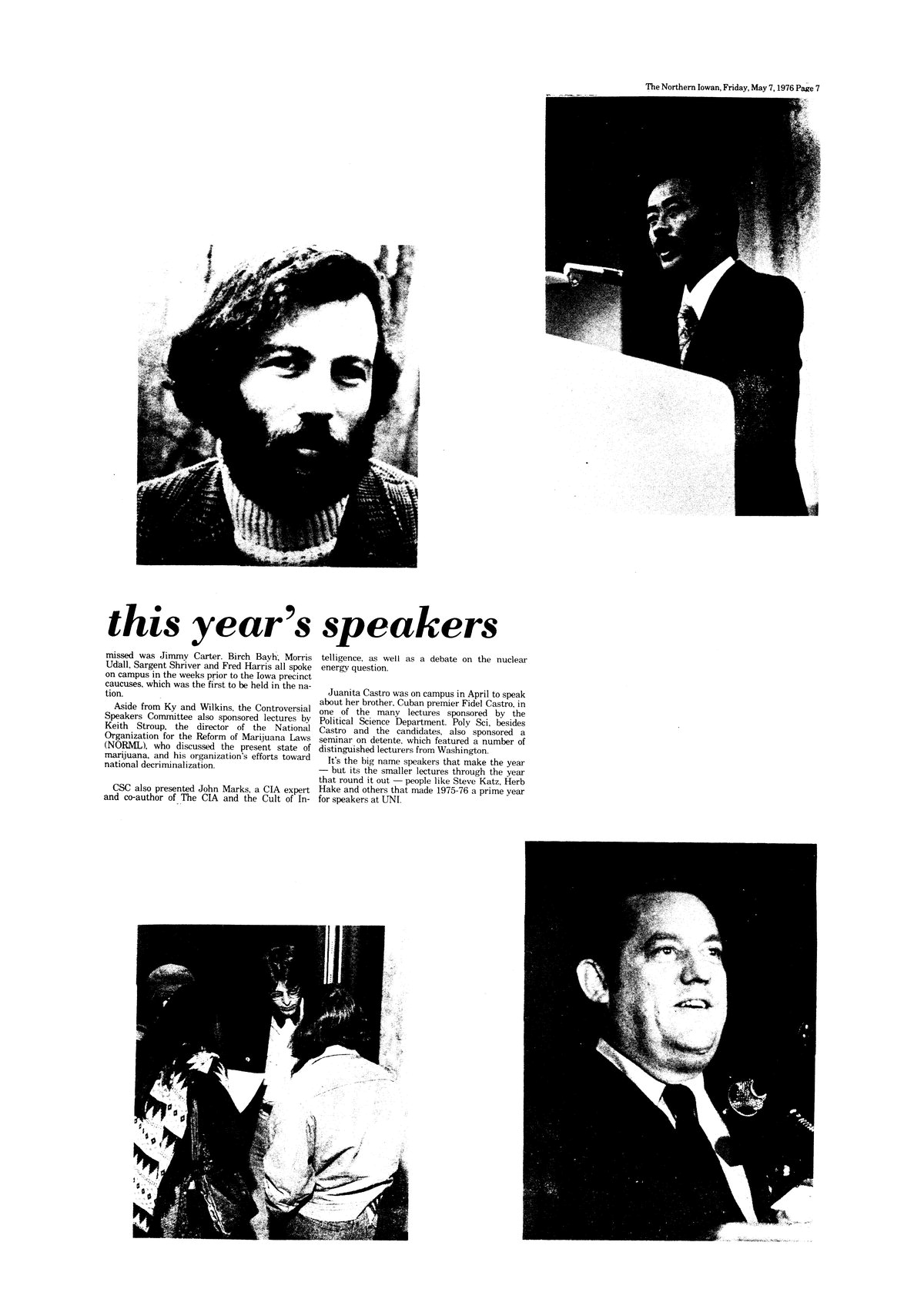 The Northern Iowan, Friday, May 7, 1976 Page 7

this year's speakers

missed was Jimmy Carter. Birch Bayh, Morris Udall, Sargent Shriver and Fred Harris all spoke on campus in the weeks prior to the Iowa precinct caucuses, which was the first to be held in the nation.

Aside from Ky and Wilkins, the Controversial Speakers Committee also sponsored lectures by Keith Stroup, the director of the National Organization for the Reform of Marijuana Laws (NORML), who discussed the present state of marijuana, and his organization's efforts toward national decriminalization.

CSC also presented John Marks, a CIA expert and co-author of The CIA and the Cult of Intelligence, as well as a debate on the nuclear energy question.

Juanita Castro was on campus in April to speak about her brother, Cuban premier Fidel Castro, in one of the many lectures sponsored by the Political Science Department. Poly Sci, besides Castro and the candidates, also sponsored a seminar on detente, which featured a number of distinguished lecturers from Washington.

It's the big name speakers that make the year — but its the smaller lectures through the year that round it out — people like Steve Katz, Herb Hake and others that made 1975-76 a prime year for speakers at UNI.